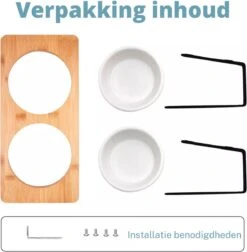 Verpakking inhoud

Installatie benodigdheden